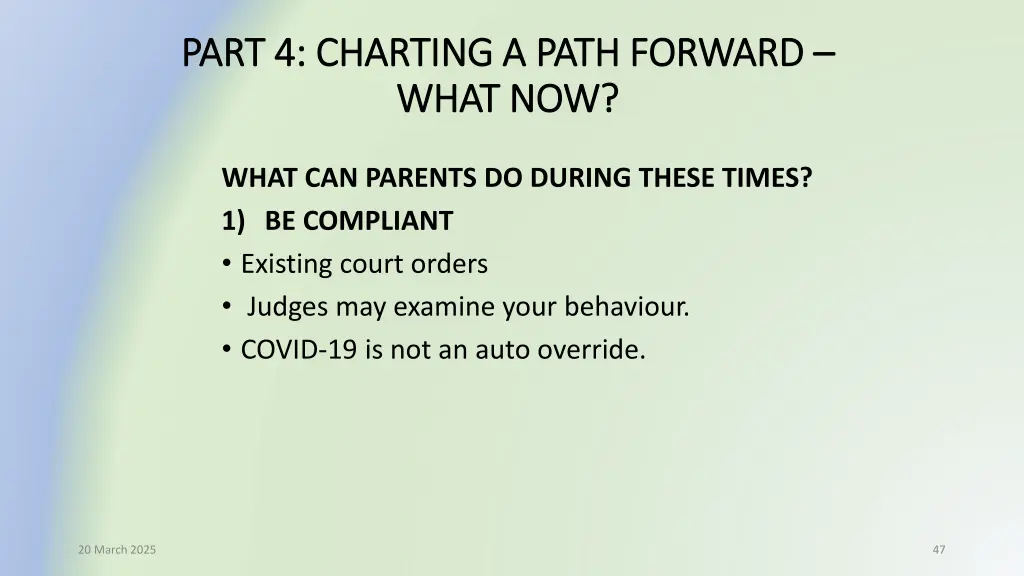 PART 4: CHARTING A PATH FORWARD – WHAT NOW?

WHAT CAN PARENTS DO DURING THESE TIMES?

1) BE COMPLIANT

• Existing court orders
• Judges may examine your behaviour.
• COVID-19 is not an auto override.

20 March 2025

47